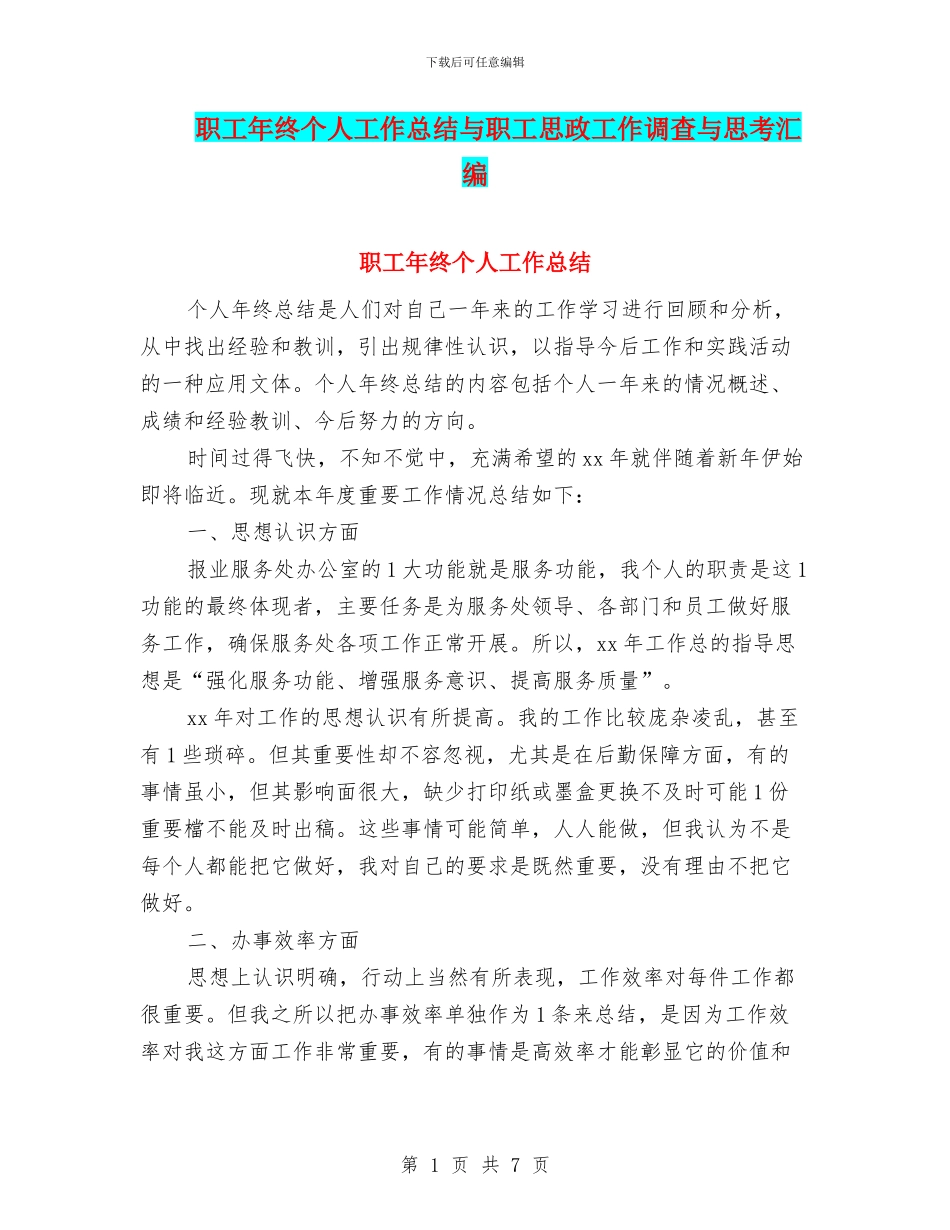 下载后可任意编辑

职工年终个人工作总结与职工思政工作调查与思考汇编

职工年终个人工作总结

个人年终总结是人们对自己一年来的工作学习进行回顾和分析，从中找出经验和教训，引出规律性认识，以指导今后工作和实践活动的一种应用文体。个人年终总结的内容包括个人一年来的情况概述、成绩和经验教训、今后努力的方向。

时间过得飞快，不知不觉中，充满希望的 xx 年就伴随着新年伊始即将临近。现就本年度重要工作情况总结如下：

一、思想认识方面

报业服务处办公室的 1 大功能就是服务功能，我个人的职责是这 1 功能的最终体现者，主要任务是为服务处领导、各部门和员工做好服务工作，确保服务处各项工作正常开展。所以，xx 年工作总的指导思想是“强化服务功能、增强服务意识、提高服务质量”。

xx 年对工作的思想认识有所提高。我的工作比较庞杂凌乱，甚至有 1 些琐碎。但其重要性却不容忽视，尤其是在后勤保障方面，有的事情虽小，但其影响面很大，缺少打印纸或墨盒更换不及时可能 1 份重要檔不能及时出稿。这些事情可能简单，人人能做，但我认为不是每个人都能把它做好，我对自己的要求是既然重要，没有理由不把它做好。

二、办事效率方面

思想上认识明确，行动上当然有所表现，工作效率对每件工作都很重要。但我之所以把办事效率单独作为 1 条来总结，是因为工作效率对我这方面工作非常重要，有的事情是高效率才能彰显它的价值和

第 1 页 共 7 页